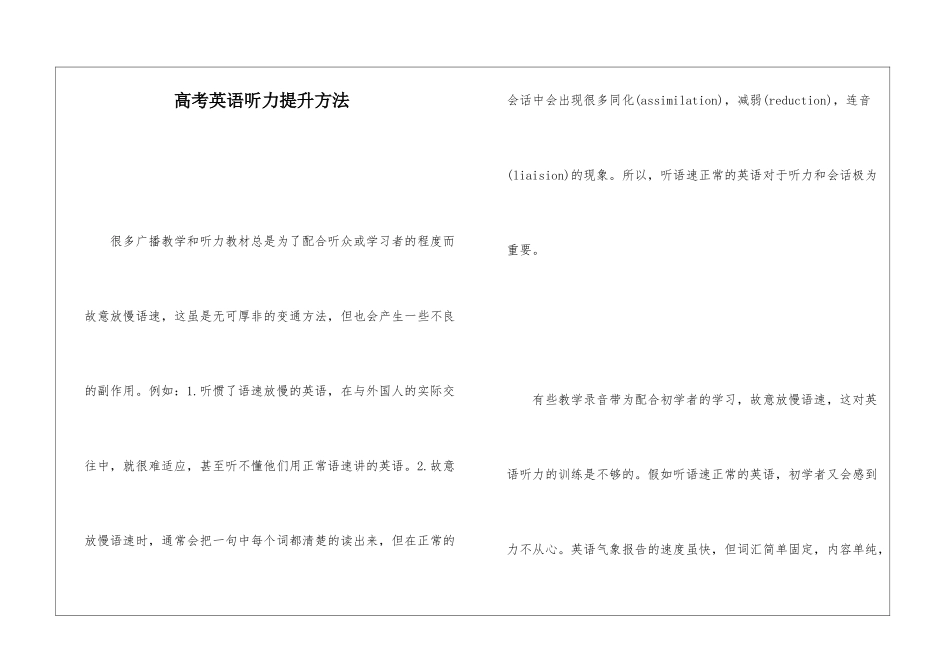 高考英语听力提升方法

很多广播教学和听力教材总是为了配合听众或学习者的程度而故意放慢语速，这虽是无可厚非的变通方法，但也会产生一些不良的副作用。例如：1.听惯了语速放慢的英语，在与外国人的实际交往中，就很难适应，甚至听不懂他们用正常语速讲的英语。2.故意放慢语速时，通常会把一句中每个词都清楚的读出来，但在正常的会话中会出现很多同化(assimilation)，减弱(reduction)，连音(liaision)的现象。所以，听语速正常的英语对于听力和会话极为重要。

有些教学录音带为配合初学者的学习，故意放慢语速，这对英语听力的训练是不够的。假如听语速正常的英语，初学者又会感到力不从心。英语气象报告的速度虽快，但词汇简单固定，内容单纯，